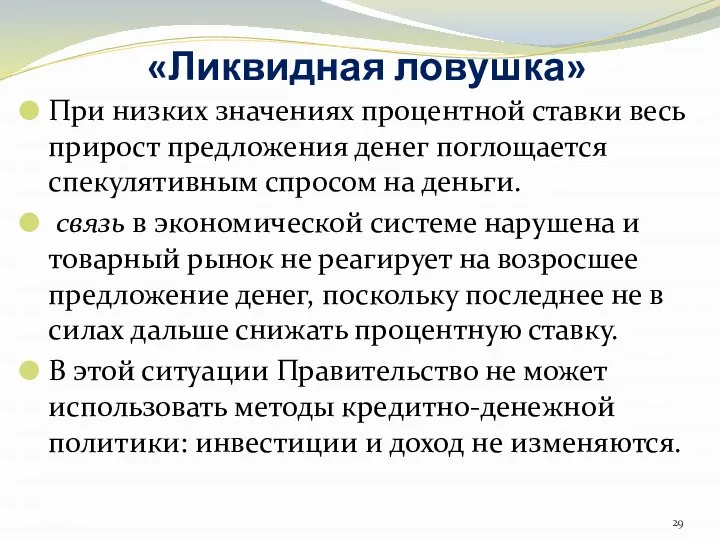 «Ликвидная ловушка»

При низких значениях процентной ставки весь прирост предложения денег поглощается спекулятивным спросом на деньги.

связь в экономической системе нарушена и товарный рынок не реагирует на возросшее предложение денег, поскольку последнее не в силах дальше снижать процентную ставку.

В этой ситуации Правительство не может использовать методы кредитно-денежной политики: инвестиции и доход не изменяются.

29